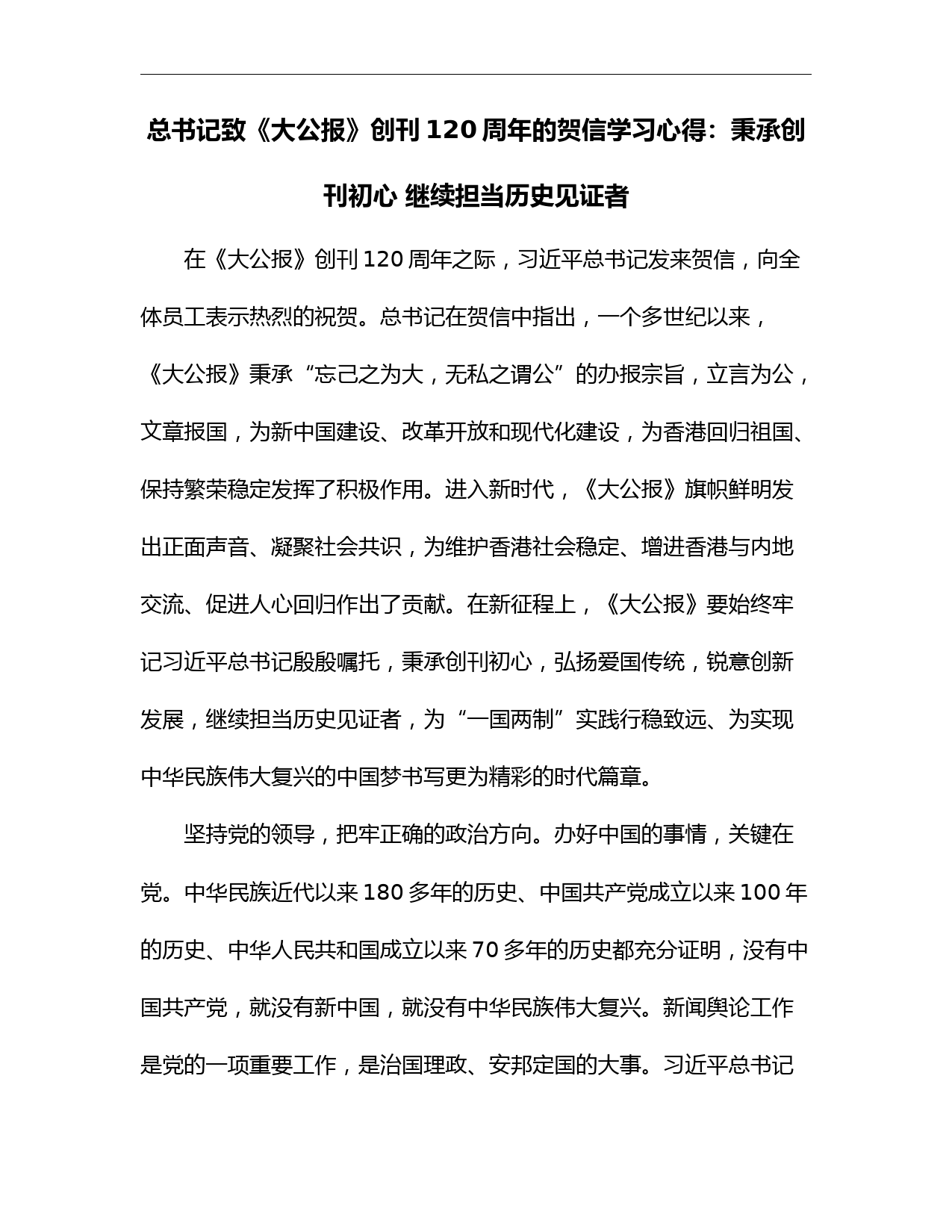 总书记致《大公报》创刊120周年的贺信学习心得：秉承创刊初心 继续担当历史见证者

在《大公报》创刊120周年之际，习近平总书记发来贺信，向全体员工表示热烈的祝贺。总书记在贺信中指出，一个多世纪以来，《大公报》秉承“忘己之为大，无私之谓公”的办报宗旨，立言为公，文章报国，为新中国建设、改革开放和现代化建设，为香港回归祖国、保持繁荣稳定发挥了积极作用。进入新时代，《大公报》旗帜鲜明发出正面声音、凝聚社会共识，为维护香港社会稳定、增进香港与内地交流、促进人心回归作出了贡献。在新征程上，《大公报》要始终牢记习近平总书记殷殷嘱托，秉承创刊初心，弘扬爱国传统，锐意创新发展，继续担当历史见证者，为“一国两制”实践行稳致远、为实现中华民族伟大复兴的中国梦书写更为精彩的时代篇章。

坚持党的领导，把牢正确的政治方向。办好中国的事情，关键在党。中华民族近代以来180多年的历史、中国共产党成立以来100年的历史、中华人民共和国成立以来70多年的历史都充分证明，没有中国共产党，就没有新中国，就没有中华民族伟大复兴。新闻舆论工作是党的一项重要工作，是治国理政、安邦定国的大事。习近平总书记